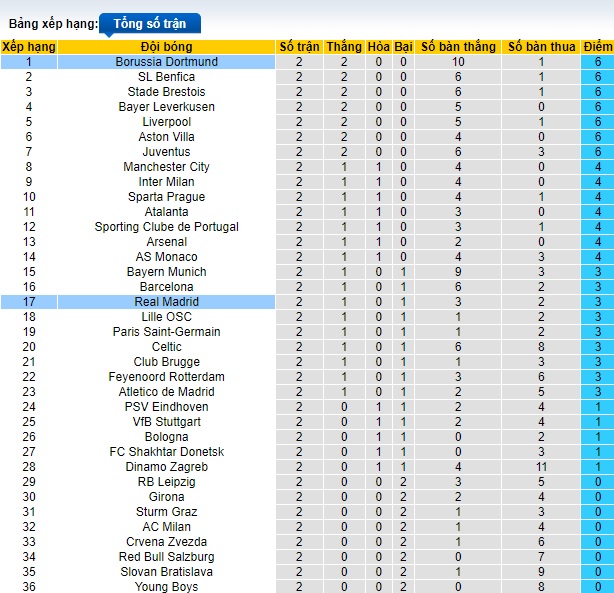 Bảng xếp hạng: Tổng số trận

| Xếp hạng | Đội bóng | Số trận | Thắng | Hòa | Bại | Số bàn thắng | Số bàn thua | Điểm |
|---|---|---|---|---|---|---|---|---|
| 1 | Borussia Dortmund | 2 | 2 | 0 | 0 | 10 | 1 | 6 |
| 2 | SL Benfica | 2 | 2 | 0 | 0 | 6 | 1 | 6 |
| 3 | Stade Brestois | 2 | 2 | 0 | 0 | 6 | 1 | 6 |
| 4 | Bayer Leverkusen | 2 | 2 | 0 | 0 | 5 | 0 | 6 |
| 5 | Liverpool | 2 | 2 | 0 | 0 | 5 | 1 | 6 |
| 6 | Aston Villa | 2 | 2 | 0 | 0 | 4 | 0 | 6 |
| 7 | Juventus | 2 | 2 | 0 | 0 | 6 | 3 | 6 |
| 8 | Manchester City | 2 | 1 | 1 | 0 | 4 | 0 | 4 |
| 9 | Inter Milan | 2 | 1 | 1 | 0 | 4 | 0 | 4 |
| 10 | Sparta Prague | 2 | 1 | 1 | 0 | 4 | 1 | 4 |
| 11 | Atalanta | 2 | 1 | 1 | 0 | 3 | 0 | 4 |
| 12 | Sporting Clube de Portugal | 2 | 1 | 1 | 0 | 3 | 1 | 4 |
| 13 | Arsenal | 2 | 1 | 1 | 0 | 2 | 0 | 4 |
| 14 | AS Monaco | 2 | 1 | 1 | 0 | 4 | 3 | 4 |
| 15 | Bayern Munich | 2 | 1 | 0 | 1 | 9 | 3 | 3 |
| 16 | Barcelona | 2 | 1 | 0 | 1 | 6 | 2 | 3 |
| 17 | Real Madrid | 2 | 1 | 0 | 1 | 3 | 2 | 3 |
| 18 | Lille OSC | 2 | 1 | 0 | 1 | 1 | 2 | 3 |
| 19 | Paris Saint-Germain | 2 | 1 | 0 | 1 | 1 | 2 | 3 |
| 20 | Celtic | 2 | 1 | 0 | 1 | 6 | 8 | 3 |
| 21 | Club Brugge | 2 | 1 | 0 | 1 | 1 | 3 | 3 |
| 22 | Feyenoord Rotterdam | 2 | 1 | 0 | 1 | 3 | 6 | 3 |
| 23 | Atletico de Madrid | 2 | 1 | 0 | 1 | 2 | 5 | 3 |
| 24 | PSV Eindhoven | 2 | 0 | 1 | 1 | 2 | 4 | 1 |
| 25 | VfB Stuttgart | 2 | 0 | 1 | 1 | 2 | 4 | 1 |
| 26 | Bologna | 2 | 0 | 1 | 1 | 0 | 2 | 1 |
| 27 | FC Shakhtar Donetsk | 2 | 0 | 1 | 1 | 0 | 3 | 1 |
| 28 | Dinamo Zagreb | 2 | 0 | 1 | 1 | 4 | 11 | 1 |
| 29 | RB Leipzig | 2 | 0 | 0 | 2 | 3 | 5 | 0 |
| 30 | Girona | 2 | 0 | 0 | 2 | 2 | 4 | 0 |
| 31 | Sturm Graz | 2 | 0 | 0 | 2 | 1 | 3 | 0 |
| 32 | AC Milan | 2 | 0 | 0 | 2 | 1 | 4 | 0 |
| 33 | Crvena Zvezda | 2 | 0 | 0 | 2 | 1 | 6 | 0 |
| 34 | Red Bull Salzburg | 2 | 0 | 0 | 2 | 0 | 7 | 0 |
| 35 | Slovan Bratislava | 2 | 0 | 0 | 2 | 1 | 9 | 0 |
| 36 | Young Boys | 2 | 0 | 0 | 2 | 0 | 8 | 0 |